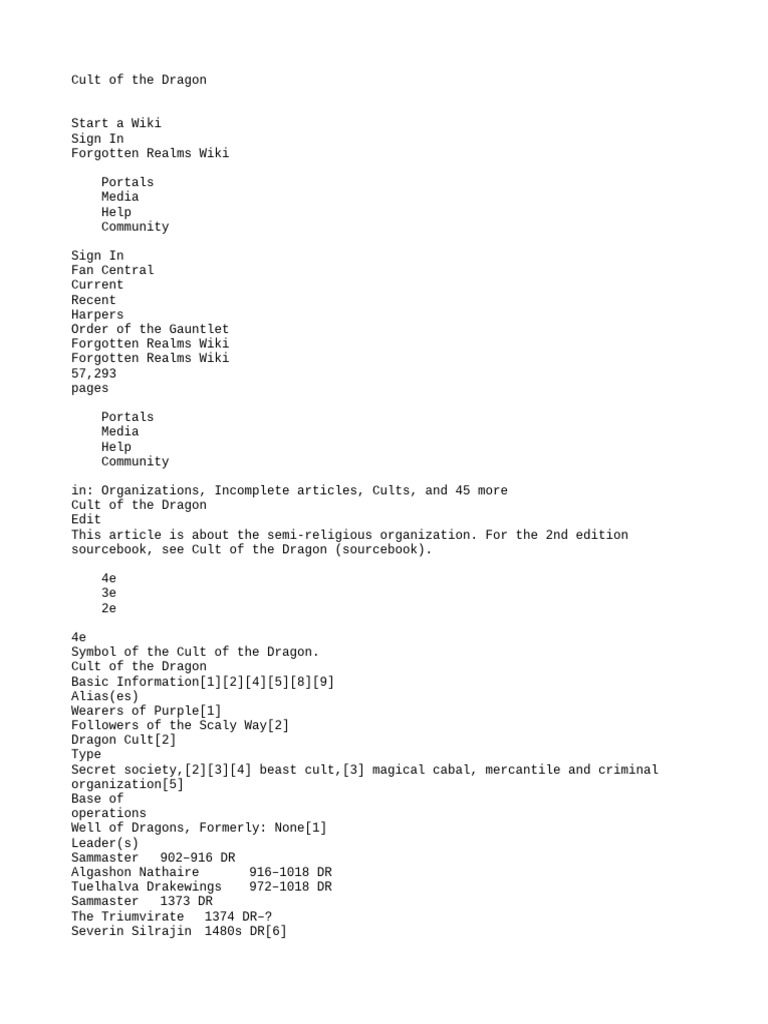 Cult of the Dragon

Start a Wiki
Sign In
Forgotten Realms Wiki

Portals
Media
Help
Community

Sign In
Fan Central
Current
Recent
Harpers
Order of the Gauntlet
Forgotten Realms Wiki
Forgotten Realms Wiki
57,293
pages

Portals
Media
Help
Community

in: Organizations, Incomplete articles, Cults, and 45 more
Cult of the Dragon
Edit
This article is about the semi-religious organization. For the 2nd edition sourcebook, see Cult of the Dragon (sourcebook).

4e
3e
2e

4e
Symbol of the Cult of the Dragon.
Cult of the Dragon
Basic Information[1][2][4][5][8][9]
Alias(es)
Wearers of Purple[1]
Followers of the Scaly Way[2]
Dragon Cult[2]
Type
Secret society,[2][3][4] beast cult,[3] magical cabal, mercantile and criminal organization[5]
Base of operations
Well of Dragons, Formerly: None[1]
Leader(s)
Sammaster 902–916 DR
Algashon Nathaire 916–1018 DR
Tuelhalva Drakewings 972–1018 DR
Sammaster 1373 DR
The Triumvirate 1374 DR–?
Severin Silrajin 1480s DR[6]